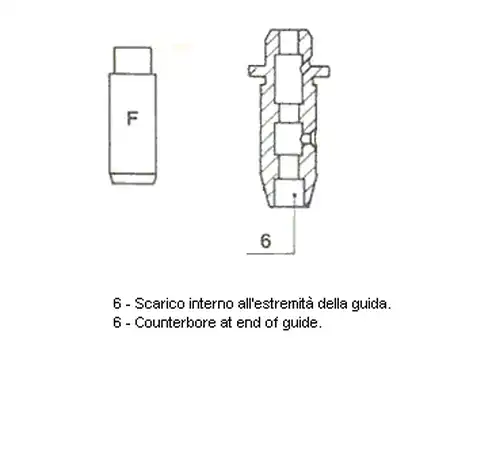 F

6

6 - Scarico interno all'estremità della guida.
6 - Counterbore at end of guide.